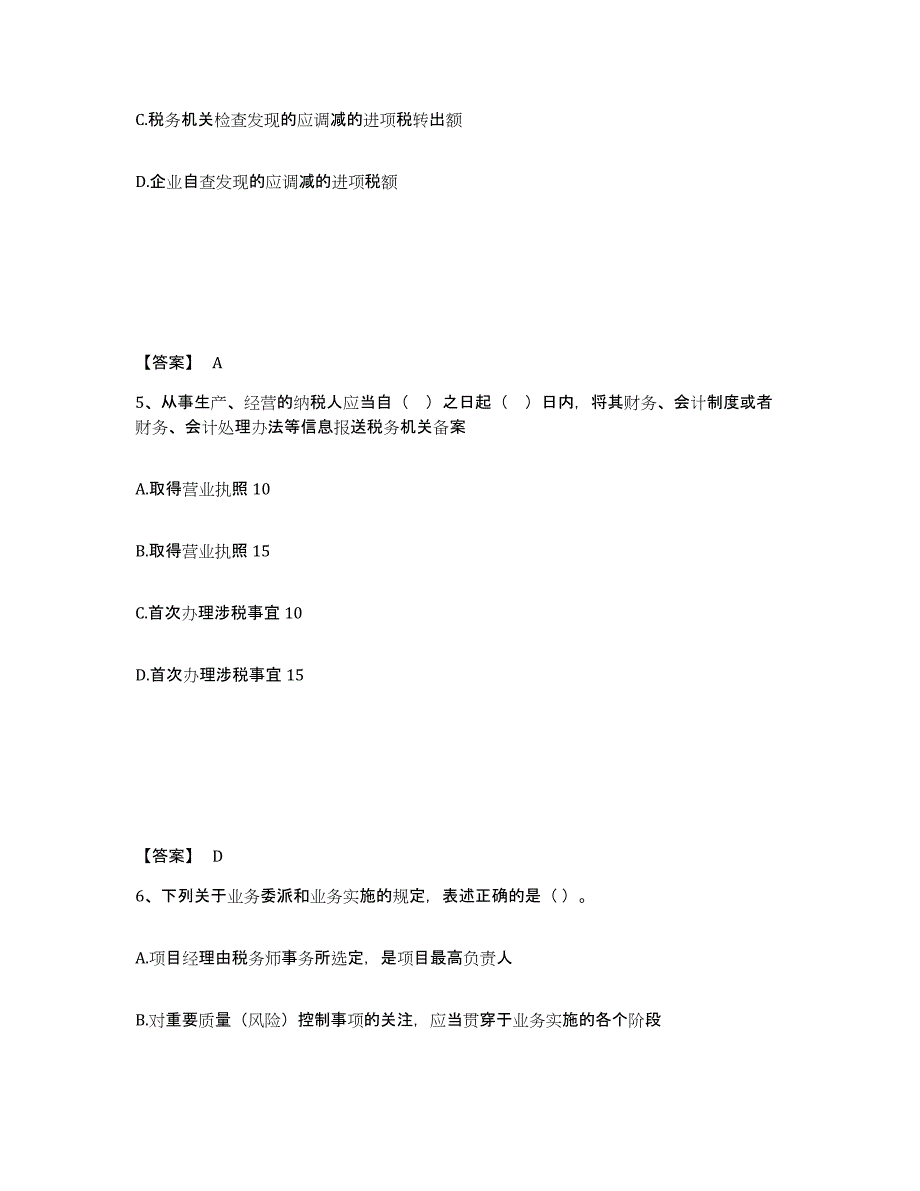 C.税务机关检查发现的应调减的进项税转出额

D.企业自查发现的应调减的进项税额

【答案】 A

5、从事生产、经营的纳税人应当自（ ）之日起（ ）日内，将其财务、会计制度或者财务、会计处理办法等信息报送税务机关备案

A.取得营业执照 10

B.取得营业执照 15

C.首次办理涉税事宜 10

D.首次办理涉税事宜 15

【答案】 D

6、下列关于业务委派和业务实施的规定，表述正确的是（）。

A.项目经理由税务师事务所选定，是项目最高负责人

B.对重要质量（风险）控制事项的关注，应当贯穿于业务实施的各个阶段